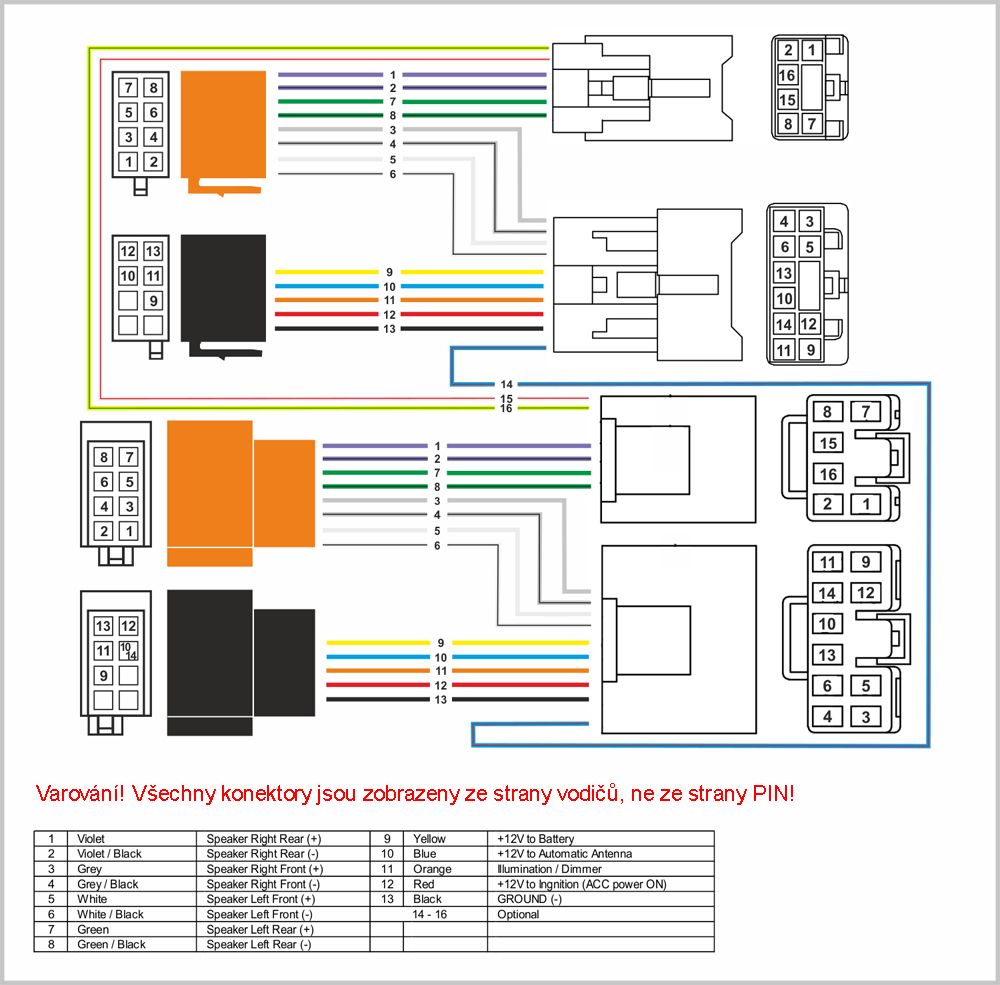 7 8
5 6
3 4
1 2

1
2
7
8
3
4
5
6

2 1
16
15
8 7

12 13
10 11
9

9
10
11
12
13

4 3
6 5
13
10
14 12
11 9

14
15
16

8 7
6 5
4 3
2 1

1
2
7
8
3
4
5
6

8 7
15
16
2 1

13 12
11 10 14
9

9
10
11
12
13

11 9
14 12
10
13
6 5
4 3

Varování! Všechny konektory jsou zobrazeny ze strany vodičů, ne ze strany PIN!

| 1 | Violet | Speaker Right Rear (+) | 9 | Yellow | +12V to Battery |
|---|---|---|---|---|---|
| 2 | Violet / Black | Speaker Right Rear (-) | 10 | Blue | +12V to Automatic Antenna |
| 3 | Grey | Speaker Right Front (+) | 11 | Orange | Illumination / Dimmer |
| 4 | Grey / Black | Speaker Right Front (-) | 12 | Red | +12V to Ingnition (ACC power ON) |
| 5 | White | Speaker Left Front (+) | 13 | Black | GROUND (-) |
| 6 | White / Black | Speaker Left Front (-) | | 14 - 16 | Optional |
| 7 | Green | Speaker Left Rear (+) | | | |
| 8 | Green / Black | Speaker Left Rear (-) | | | |